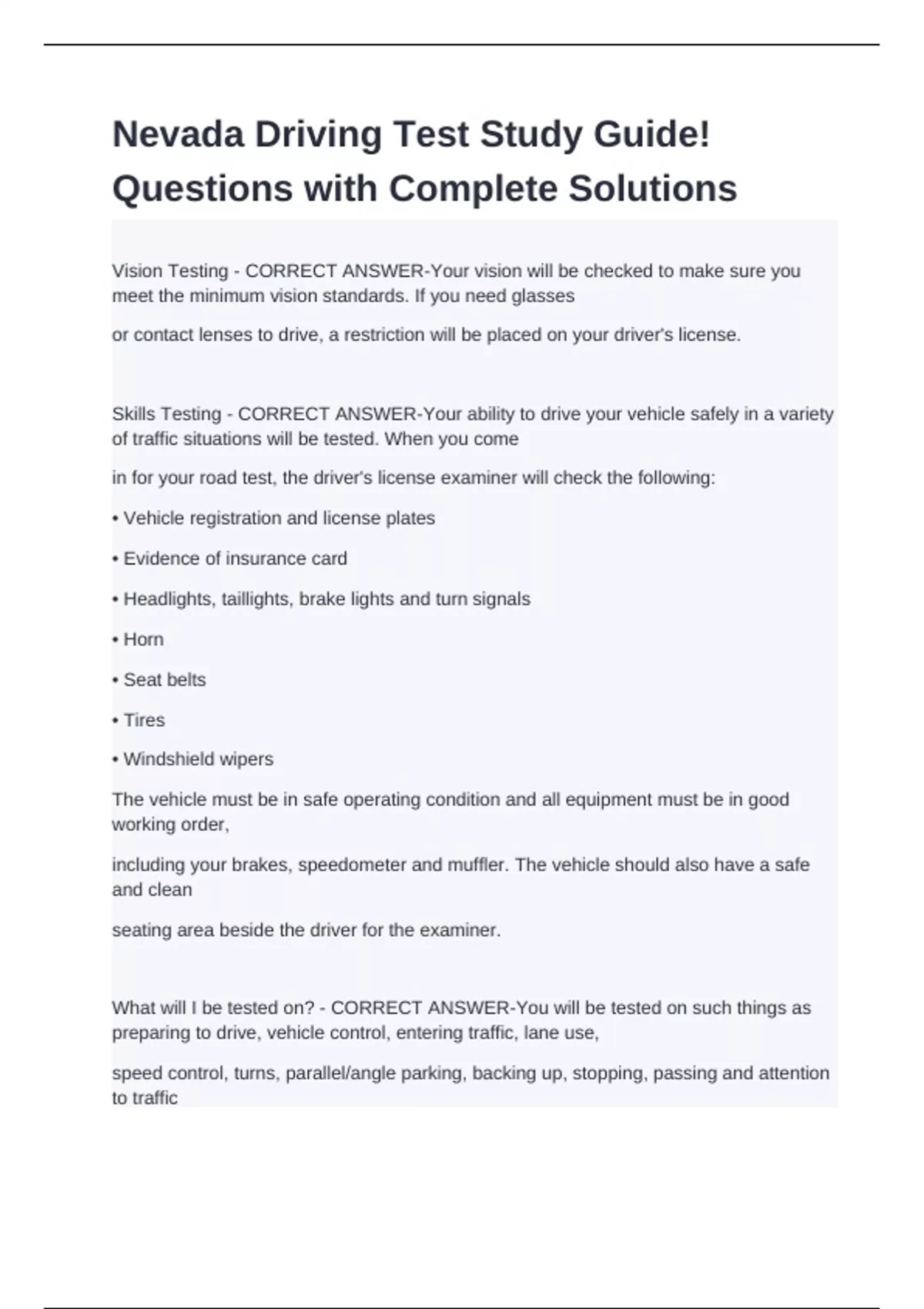 Nevada Driving Test Study Guide! Questions with Complete Solutions

Vision Testing - CORRECT ANSWER-Your vision will be checked to make sure you meet the minimum vision standards. If you need glasses

or contact lenses to drive, a restriction will be placed on your driver's license.

Skills Testing - CORRECT ANSWER-Your ability to drive your vehicle safely in a variety of traffic situations will be tested. When you come

in for your road test, the driver's license examiner will check the following:

• Vehicle registration and license plates

• Evidence of insurance card

• Headlights, taillights, brake lights and turn signals

• Horn

• Seat belts

• Tires

• Windshield wipers

The vehicle must be in safe operating condition and all equipment must be in good working order,

including your brakes, speedometer and muffler. The vehicle should also have a safe and clean

seating area beside the driver for the examiner.

What will I be tested on? - CORRECT ANSWER-You will be tested on such things as preparing to drive, vehicle control, entering traffic, lane use,

speed control, turns, parallel/angle parking, backing up, stopping, passing and attention to traffic